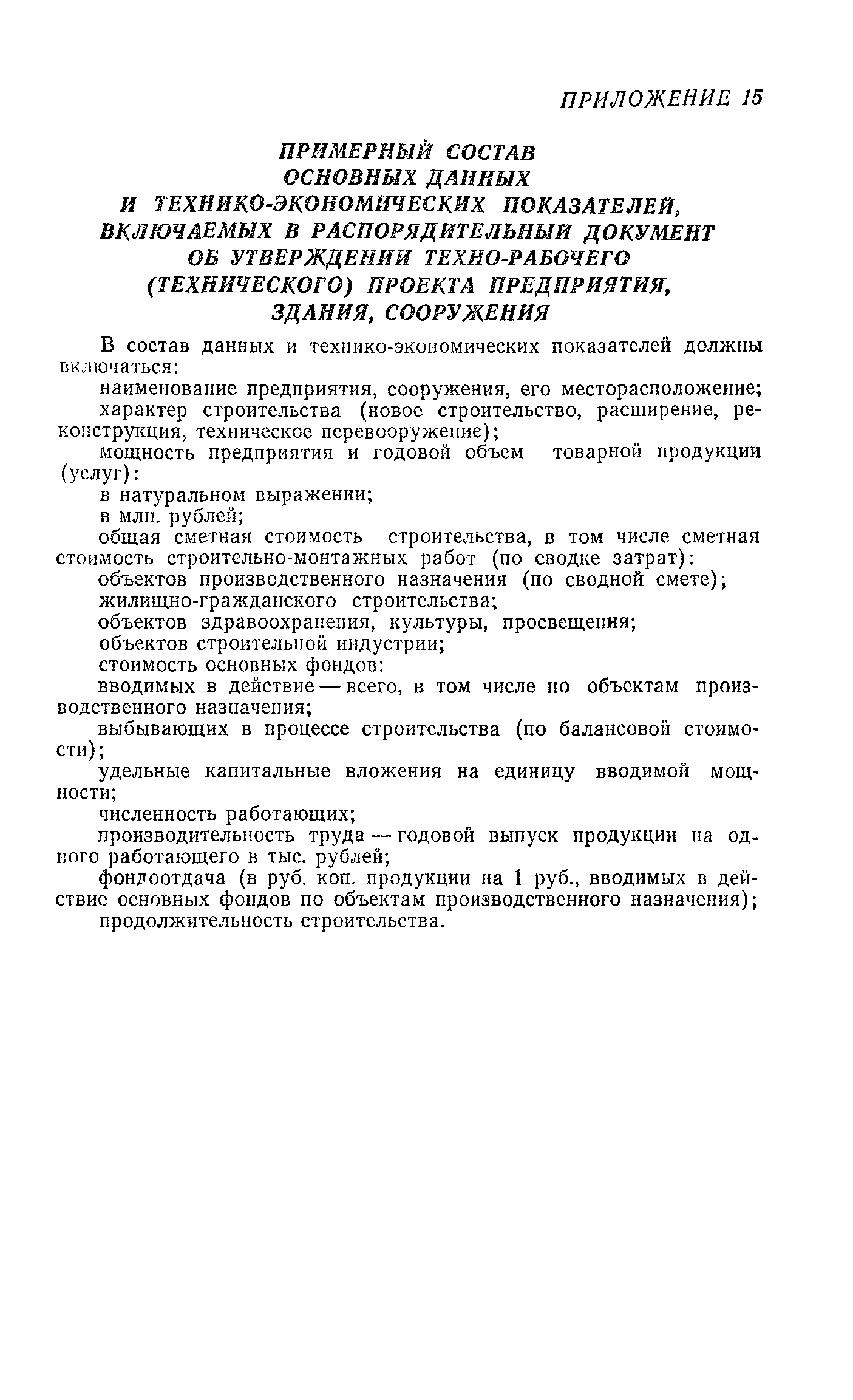 ПРИЛОЖЕНИЕ 15

ПРИМЕРНЫЙ СОСТАВ ОСНОВНЫХ ДАННЫХ И ТЕХНИКО-ЭКОНОМИЧЕСКИХ ПОКАЗАТЕЛЕЙ, ВКЛЮЧАЕМЫХ В РАСПОРЯДИТЕЛЬНЫЙ ДОКУМЕНТ ОБ УТВЕРЖДЕНИИ ТЕХНО-РАБОЧЕГО (ТЕХНИЧЕСКОГО) ПРОЕКТА ПРЕДПРИЯТИЯ, ЗДАНИЯ, СООРУЖЕНИЯ

В состав данных и технико-экономических показателей должны включаться:

наименование предприятия, сооружения, его месторасположение;

характер строительства (новое строительство, расширение, реконструкция, техническое перевооружение);

мощность предприятия и годовой объем товарной продукции (услуг):

в натуральном выражении;

в млн. рублей;

общая сметная стоимость строительства, в том числе сметная стоимость строительно-монтажных работ (по сводке затрат):

объектов производственного назначения (по сводной смете);

жилищно-гражданского строительства;

объектов здравоохранения, культуры, просвещения;

объектов строительной индустрии;

стоимость основных фондов:

вводимых в действие — всего, в том числе по объектам производственного назначения;

выбывающих в процессе строительства (по балансовой стоимости);

удельные капитальные вложения на единицу вводимой мощности;

численность работающих;

производительность труда — годовой выпуск продукции на одного работающего в тыс. рублей;

фондоотдача (в руб. коп. продукции на 1 руб., вводимых в действие основных фондов по объектам производственного назначения);

продолжительность строительства.